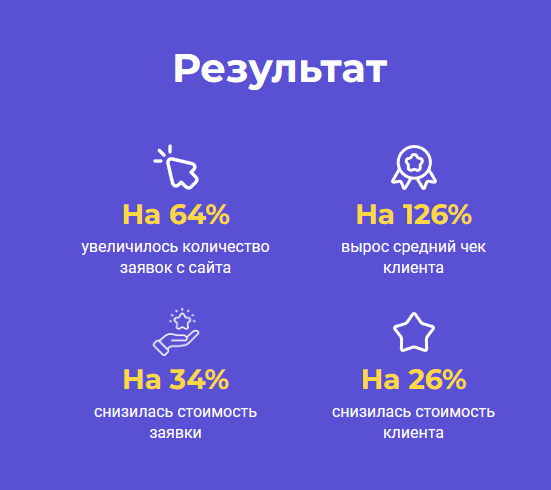 Результат

На 64%
увеличилось количество заявок с сайта

На 126%
вырос средний чек клиента

На 34%
снизилась стоимость заявки

На 26%
снизилась стоимость клиента